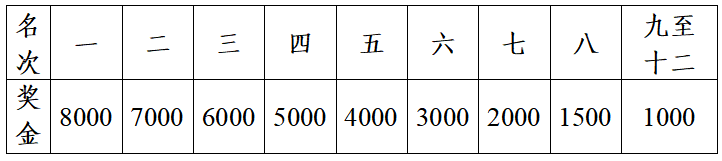 | 名次 | 一 | 二 | 三 | 四 | 五 | 六 | 七 | 八 | 九至十二 |
|---|---|---|---|---|---|---|---|---|---|
| 奖金 | 8000 | 7000 | 6000 | 5000 | 4000 | 3000 | 2000 | 1500 | 1000 |